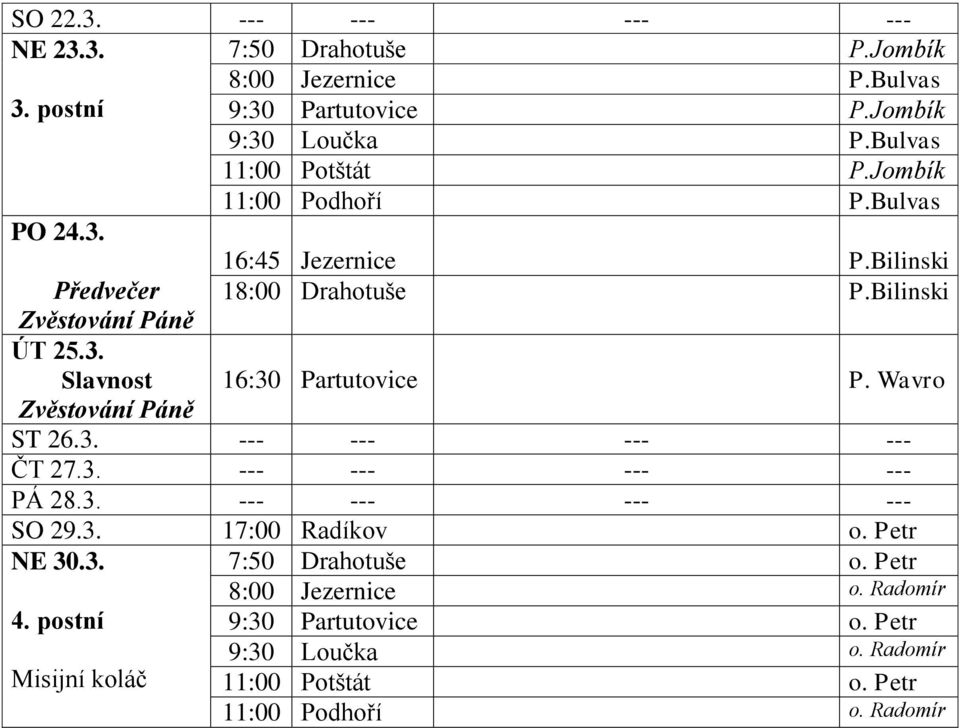 | | | | | |
|---|---|---|---|---|
| SO 22.3. | --- | --- | --- | --- |
| NE 23.3. | 7:50 | Drahotuše | | P.Jombík |
| | 8:00 | Jezernice | | P.Bulvas |
| 3. postní | 9:30 | Partutovice | | P.Jombík |
| | 9:30 | Loučka | | P.Bulvas |
| | 11:00 | Potštát | | P.Jombík |
| | 11:00 | Podhoří | | P.Bulvas |
| PO 24.3. | 16:45 | Jezernice | | P.Bilinski |
| Předvečer Zvěstování Páně | 18:00 | Drahotuše | | P.Bilinski |
| ÚT 25.3. Slavnost Zvěstování Páně | 16:30 | Partutovice | | P. Wavro |
| ST 26.3. | --- | --- | --- | --- |
| ČT 27.3. | --- | --- | --- | --- |
| PÁ 28.3. | --- | --- | --- | --- |
| SO 29.3. | 17:00 | Radíkov | | o. Petr |
| NE 30.3. | 7:50 | Drahotuše | | o. Petr |
| | 8:00 | Jezernice | | o. Radomír |
| 4. postní | 9:30 | Partutovice | | o. Petr |
| | 9:30 | Loučka | | o. Radomír |
| Misijní koláč | 11:00 | Potštát | | o. Petr |
| | 11:00 | Podhoří | | o. Radomír |